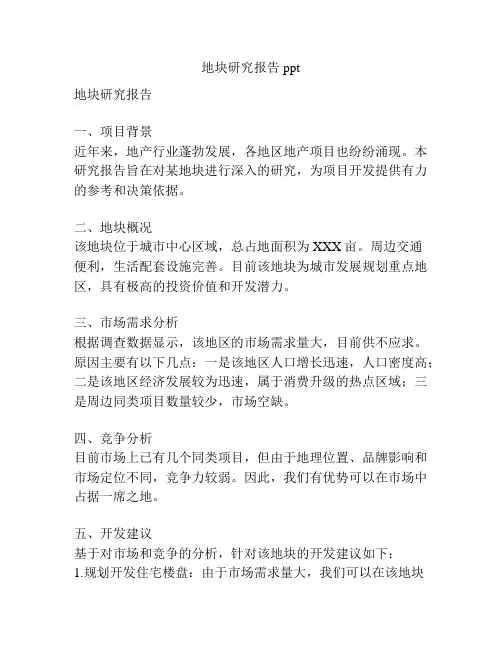 地块研究报告 ppt

地块研究报告

一、项目背景
近年来，地产行业蓬勃发展，各地区地产项目也纷纷涌现。本研究报告旨在对某地块进行深入的研究，为项目开发提供有力的参考和决策依据。

二、地块概况
该地块位于城市中心区域，总占地面积为 XXX 亩。周边交通便利，生活配套设施完善。目前该地块为城市发展规划重点地区，具有极高的投资价值和开发潜力。

三、市场需求分析
根据调查数据显示，该地区的市场需求量大，目前供不应求。原因主要有以下几点：一是该地区人口增长迅速，人口密度高；二是该地区经济发展较为迅速，属于消费升级的热点区域；三是周边同类项目数量较少，市场空缺。

四、竞争分析
目前市场上已有几个同类项目，但由于地理位置、品牌影响和市场定位不同，竞争力较弱。因此，我们有优势可以在市场中占据一席之地。

五、开发建议
基于对市场和竞争的分析，针对该地块的开发建议如下：
1.规划开发住宅楼盘：由于市场需求量大，我们可以在该地块